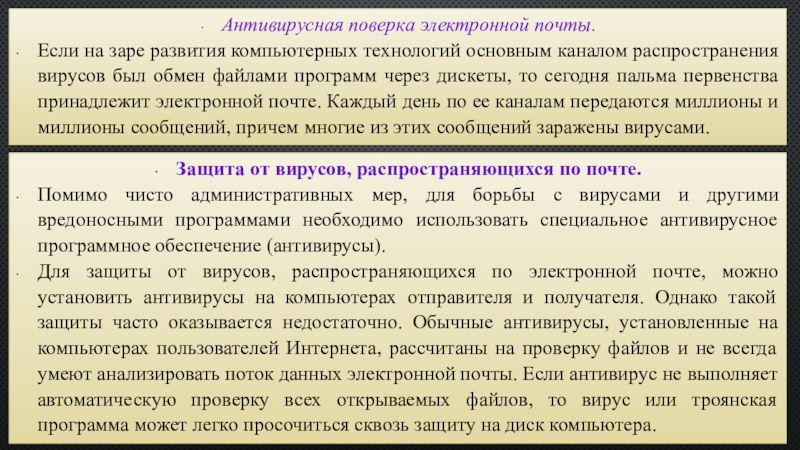 Антивирусная поверка электронной почты.

Если на заре развития компьютерных технологий основным каналом распространения вирусов был обмен файлами программ через дискеты, то сегодня пальма первенства принадлежит электронной почте. Каждый день по ее каналам передаются миллионы и миллионы сообщений, причем многие из этих сообщений заражены вирусами.

Защита от вирусов, распространяющихся по почте.

Помимо чисто административных мер, для борьбы с вирусами и другими вредоносными программами необходимо использовать специальное антивирусное программное обеспечение (антивирусы).

Для защиты от вирусов, распространяющихся по электронной почте, можно установить антивирусы на компьютерах отправителя и получателя. Однако такой защиты часто оказывается недостаточно. Обычные антивирусы, установленные на компьютерах пользователей Интернета, рассчитаны на проверку файлов и не всегда умеют анализировать поток данных электронной почты. Если антивирус не выполняет автоматическую проверку всех открываемых файлов, то вирус или троянская программа может легко просочиться сквозь защиту на диск компьютера.